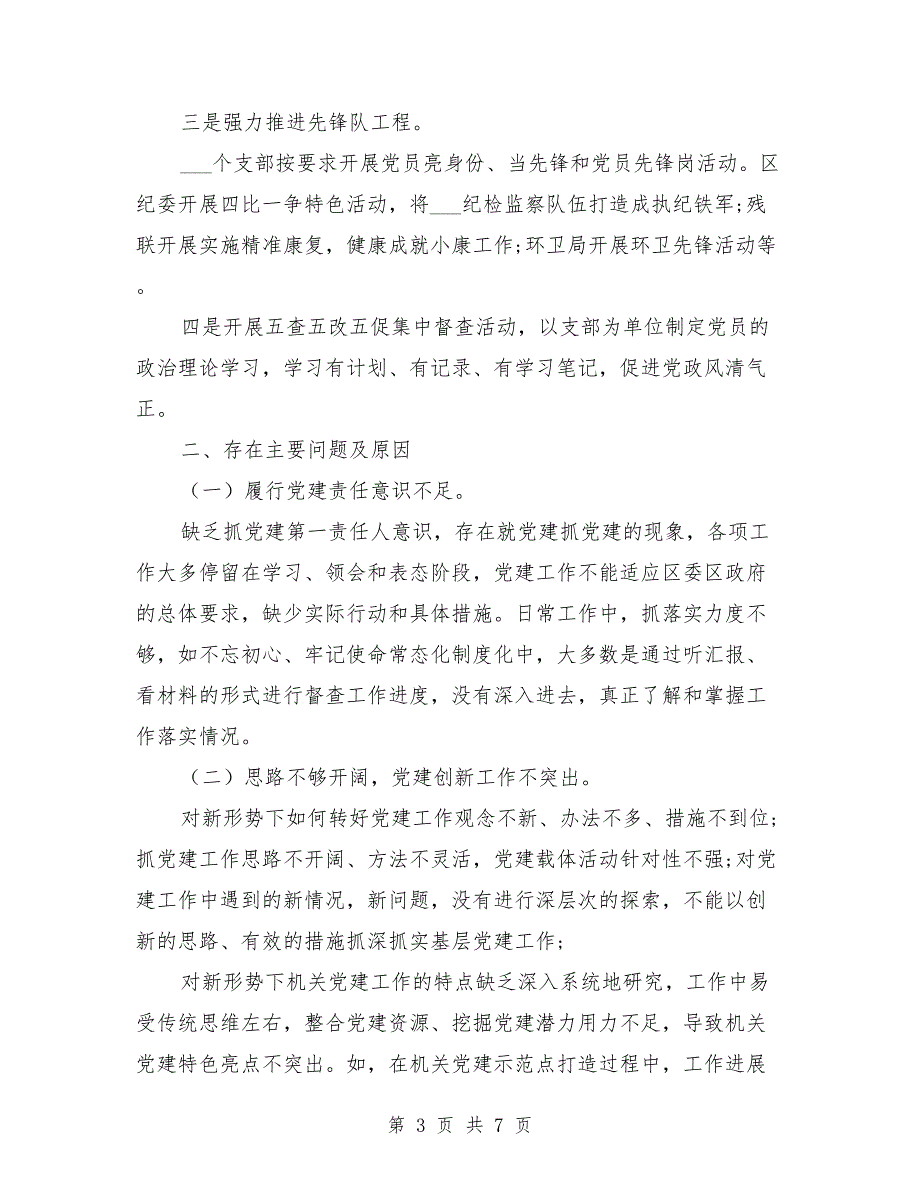 三是强力推进先锋队工程。

___个支部按要求开展党员亮身份、当先锋和党员先锋岗活动。区纪委开展四比一争特色活动，将___纪检监察队伍打造成执纪铁军;残联开展实施精准康复，健康成就小康工作;环卫局开展环卫先锋活动等。

四是开展五查五改五促集中督查活动，以支部为单位制定党员的政治理论学习，学习有计划、有记录、有学习笔记，促进党政风清气正。

二、存在主要问题及原因

（一）履行党建责任意识不足。

缺乏抓党建第一责任人意识，存在就党建抓党建的现象，各项工作大多停留在学习、领会和表态阶段，党建工作不能适应区委区政府的总体要求，缺少实际行动和具体措施。日常工作中，抓落实力度不够，如不忘初心、牢记使命常态化制度化中，大多数是通过听汇报、看材料的形式进行督查工作进度，没有深入进去，真正了解和掌握工作落实情况。

（二）思路不够开阔，党建创新工作不突出。

对新形势下如何转好党建工作观念不新、办法不多、措施不到位;抓党建工作思路不开阔、方法不灵活，党建载体活动针对性不强;对党建工作中遇到的新情况，新问题，没有进行深层次的探索，不能以创新的思路、有效的措施抓深抓实基层党建工作;

对新形势下机关党建工作的特点缺乏深入系统地研究，工作中易受传统思维左右，整合党建资源、挖掘党建潜力用力不足，导致机关党建特色亮点不突出。如，在机关党建示范点打造过程中，工作进展

第 3 页 共 7 页